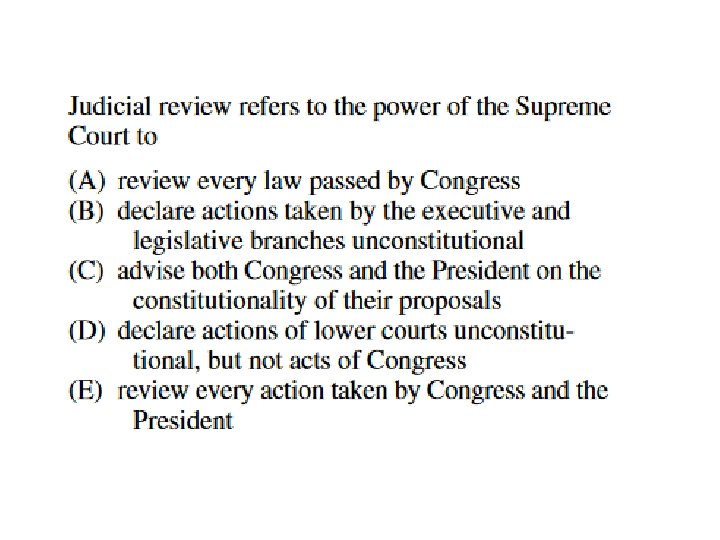 Judicial review refers to the power of the Supreme Court to

(A) review every law passed by Congress
(B) declare actions taken by the executive and legislative branches unconstitutional
(C) advise both Congress and the President on the constitutionality of their proposals
(D) declare actions of lower courts unconstitutional, but not acts of Congress
(E) review every action taken by Congress and the President